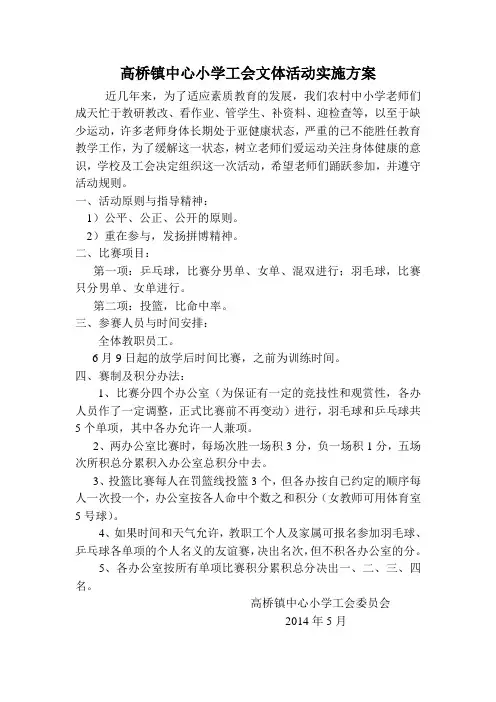 高桥镇中心小学工会文体活动实施方案

近几年来，为了适应素质教育的发展，我们农村中小学老师们成天忙于教研教改、看作业、管学生、补资料、迎检查等，以至于缺少运动，许多老师身体长期处于亚健康状态，严重的已不能胜任教育教学工作，为了缓解这一状态，树立老师们爱运动关注身体健康的意识，学校及工会决定组织这一次活动，希望老师们踊跃参加，并遵守活动规则。

一、活动原则与指导精神：

1）公平、公正、公开的原则。

2）重在参与，发扬拼博精神。

二、比赛项目：

第一项：乒乓球，比赛分男单、女单、混双进行；羽毛球，比赛只分男单、女单进行。

第二项：投篮，比命中率。

三、参赛人员与时间安排：

全体教职员工。

6月9日起的放学后时间比赛，之前为训练时间。

四、赛制及积分办法：

1、比赛分四个办公室（为保证有一定的竞技性和观赏性，各办人员作了一定调整，正式比赛前不再变动）进行，羽毛球和乒乓球共5个单项，其中各办允许一人兼项。

2、两办公室比赛时，每场次胜一场积3分，负一场积1分，五场次所积总分累积入办公室总积分中去。

3、投篮比赛每人在罚篮线投篮3个，但各办按自己约定的顺序每人一次投一个，办公室按各人命中个数之和积分（女教师可用体育室5号球）。

4、如果时间和天气允许，教职工个人及家属可报名参加羽毛球、乒乓球各单项的个人名义的友谊赛，决出名次，但不积各办公室的分。

5、各办公室按所有单项比赛积分累积总分决出一、二、三、四名。

高桥镇中心小学工会委员会

2014年5月